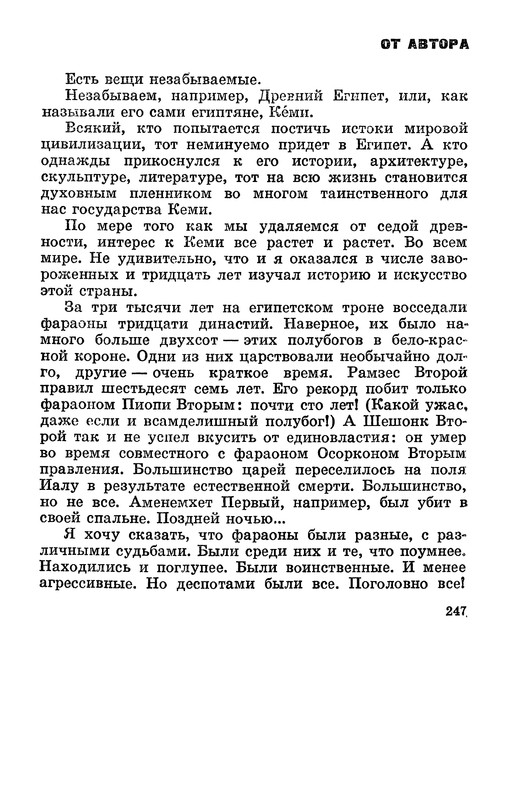 ОТ АВТОРА

Есть вещи незабываемые.

Незабываем, например, Древний Египет, или, как называли его сами египтяне, Ке́ми.

Всякий, кто попытается постичь истоки мировой цивилизации, тот неминуемо придет в Египет. А кто однажды прикоснулся к его истории, архитектуре, скульптуре, литературе, тот на всю жизнь становится духовным пленником во многом таинственного для нас государства Кеми.

По мере того как мы удаляемся от седой древности, интерес к Кеми все растет и растет. Во всем мире. Не удивительно, что и я оказался в числе завороженных и тридцать лет изучал историю и искусство этой страны.

За три тысячи лет на египетском троне восседали фараоны тридцати династий. Наверное, их было намного больше двухсот — этих полубогов в бело-красной короне. Одни из них царствовали необычайно долго, другие — очень краткое время. Рамзес Второй правил шестьдесят семь лет. Его рекорд побит только фараоном Пиопи Вторым: почти сто лет! (Какой ужас, даже если и всамделишный полубог!) А Шешонк Второй так и не успел вкусить от единовластия: он умер во время совместного с фараоном Осорконом Вторым правления. Большинство царей переселилось на поля Иалу в результате естественной смерти. Большинство, но не все. Аменемхет Первый, например, был убит в своей спальне. Поздней ночью...

Я хочу сказать, что фараоны были разные, с различными судьбами. Были среди них и те, что поумнее. Находились и поглупее. Были воинственные. И менее агрессивные. Но деспотами были все. Поголовно все!

247